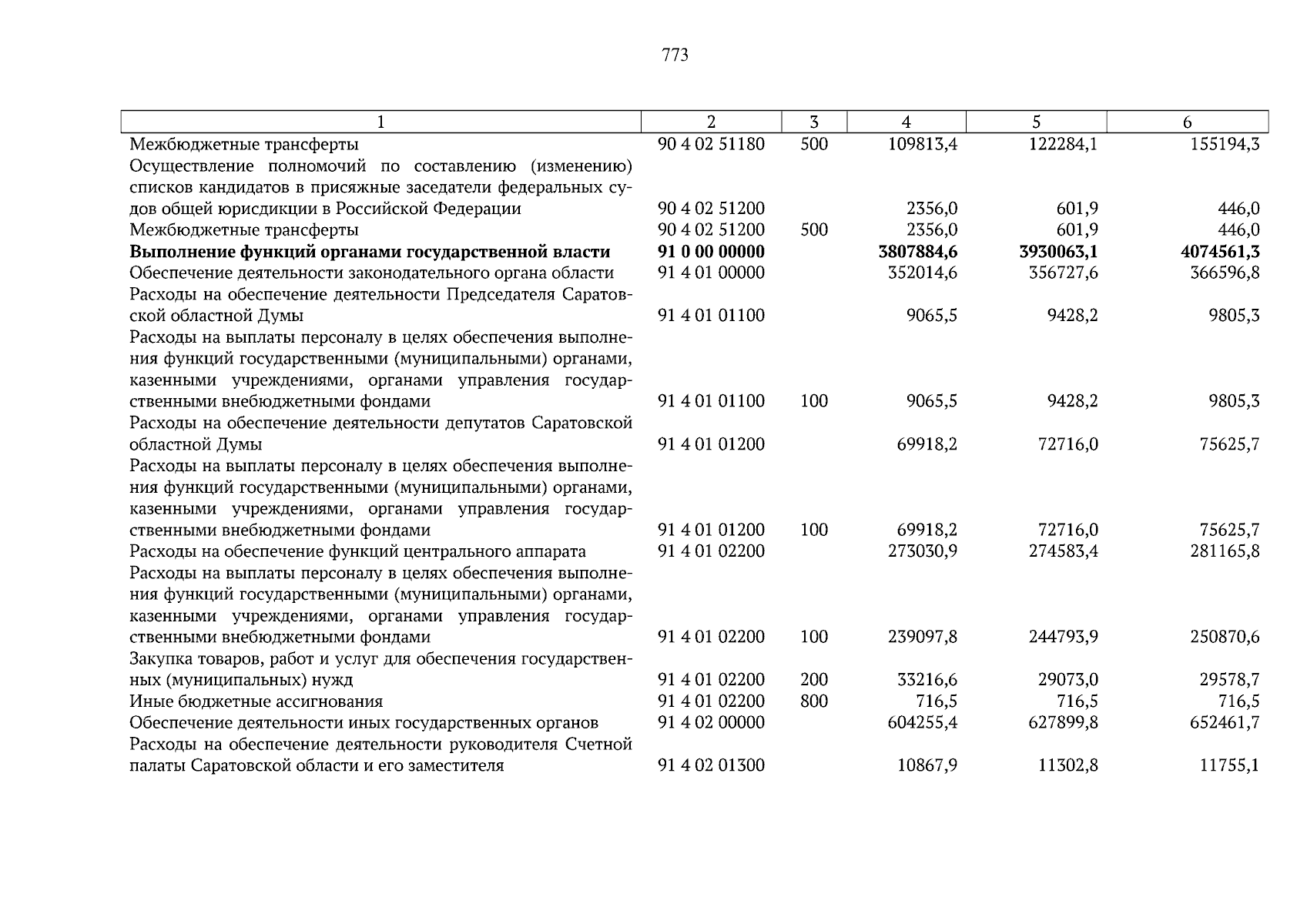 773

| 1 | 2 | 3 | 4 | 5 | 6 |
|---|---|---|---|---|---|
| Межбюджетные трансферты | 90 4 02 51180 | 500 | 109813,4 | 122284,1 | 155194,3 |
| Осуществление полномочий по составлению (изменению) списков кандидатов в присяжные заседатели федеральных судов общей юрисдикции в Российской Федерации | 90 4 02 51200 |  | 2356,0 | 601,9 | 446,0 |
| Межбюджетные трансферты | 90 4 02 51200 | 500 | 2356,0 | 601,9 | 446,0 |
| **Выполнение функций органами государственной власти** | **91 0 00 00000** |  | **3807884,6** | **3930063,1** | **4074561,3** |
| Обеспечение деятельности законодательного органа области | 91 4 01 00000 |  | 352014,6 | 356727,6 | 366596,8 |
| Расходы на обеспечение деятельности Председателя Саратовской областной Думы | 91 4 01 01100 |  | 9065,5 | 9428,2 | 9805,3 |
| Расходы на выплаты персоналу в целях обеспечения выполнения функций государственными (муниципальными) органами, казенными учреждениями, органами управления государственными внебюджетными фондами | 91 4 01 01100 | 100 | 9065,5 | 9428,2 | 9805,3 |
| Расходы на обеспечение деятельности депутатов Саратовской областной Думы | 91 4 01 01200 |  | 69918,2 | 72716,0 | 75625,7 |
| Расходы на выплаты персоналу в целях обеспечения выполнения функций государственными (муниципальными) органами, казенными учреждениями, органами управления государственными внебюджетными фондами | 91 4 01 01200 | 100 | 69918,2 | 72716,0 | 75625,7 |
| Расходы на обеспечение функций центрального аппарата | 91 4 01 02200 |  | 273030,9 | 274583,4 | 281165,8 |
| Расходы на выплаты персоналу в целях обеспечения выполнения функций государственными (муниципальными) органами, казенными учреждениями, органами управления государственными внебюджетными фондами | 91 4 01 02200 | 100 | 239097,8 | 244793,9 | 250870,6 |
| Закупка товаров, работ и услуг для обеспечения государственных (муниципальных) нужд | 91 4 01 02200 | 200 | 33216,6 | 29073,0 | 29578,7 |
| Иные бюджетные ассигнования | 91 4 01 02200 | 800 | 716,5 | 716,5 | 716,5 |
| Обеспечение деятельности иных государственных органов | 91 4 02 00000 |  | 604255,4 | 627899,8 | 652461,7 |
| Расходы на обеспечение деятельности руководителя Счетной палаты Саратовской области и его заместителя | 91 4 02 01300 |  | 10867,9 | 11302,8 | 11755,1 |